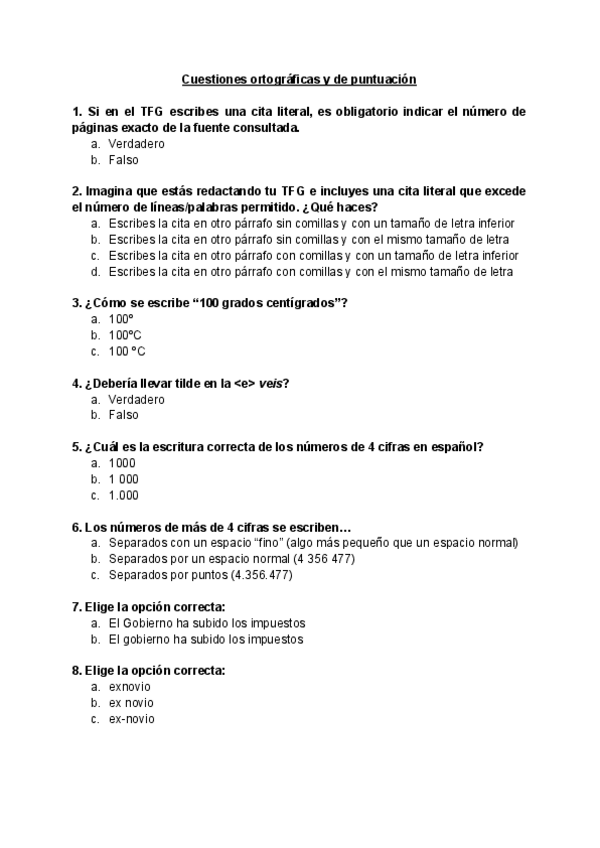 Cuestiones ortográficas y de puntuación

1. Si en el TFG escribes una cita literal, es obligatorio indicar el número de páginas exacto de la fuente consultada.
a. Verdadero
b. Falso

2. Imagina que estás redactando tu TFG e incluyes una cita literal que excede el número de líneas/palabras permitido. ¿Qué haces?
a. Escribes la cita en otro párrafo sin comillas y con un tamaño de letra inferior
b. Escribes la cita en otro párrafo sin comillas y con el mismo tamaño de letra
c. Escribes la cita en otro párrafo con comillas y con un tamaño de letra inferior
d. Escribes la cita en otro párrafo con comillas y con el mismo tamaño de letra

3. ¿Cómo se escribe “100 grados centígrados”?
a. 100º
b. 100ºC
c. 100 ºC

4. ¿Debería llevar tilde en la <e> veis?
a. Verdadero
b. Falso

5. ¿Cuál es la escritura correcta de los números de 4 cifras en español?
a. 1000
b. 1 000
c. 1.000

6. Los números de más de 4 cifras se escriben…
a. Separados con un espacio “fino” (algo más pequeño que un espacio normal)
b. Separados por un espacio normal (4 356 477)
c. Separados por puntos (4.356.477)

7. Elige la opción correcta:
a. El Gobierno ha subido los impuestos
b. El gobierno ha subido los impuestos

8. Elige la opción correcta:
a. exnovio
b. ex novio
c. ex-novio